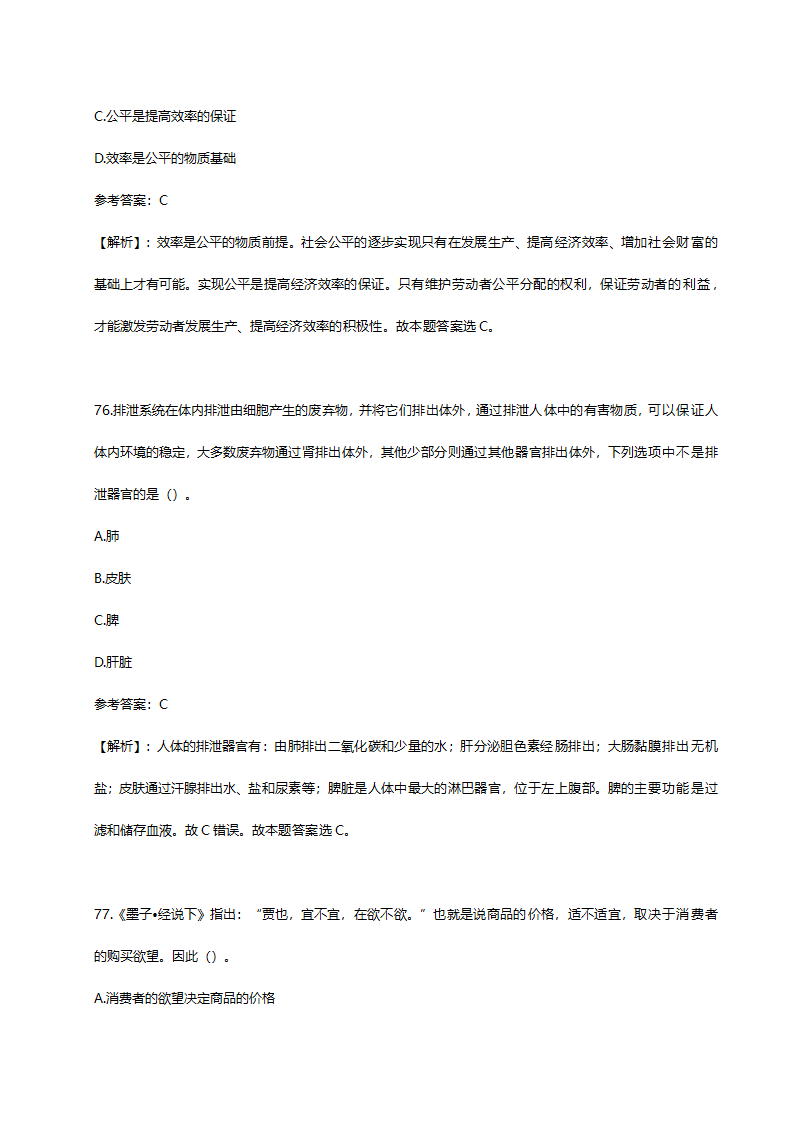 C.公平是提高效率的保证

D.效率是公平的物质基础

参考答案：C

【解析】：效率是公平的物质前提。社会公平的逐步实现只有在发展生产、提高经济效率、增加社会财富的基础上才有可能。实现公平是提高经济效率的保证。只有维护劳动者公平分配的权利，保证劳动者的利益，才能激发劳动者发展生产、提高经济效率的积极性。故本题答案选 C。

76.排泄系统在体内排泄由细胞产生的废弃物，并将它们排出体外，通过排泄人体中的有害物质，可以保证人体内环境的稳定，大多数废弃物通过肾排出体外，其他少部分则通过其他器官排出体外，下列选项中不是排泄器官的是（）。

A.肺

B.皮肤

C.脾

D.肝脏

参考答案：C

【解析】：人体的排泄器官有：由肺排出二氧化碳和少量的水；肝分泌胆色素经肠排出；大肠黏膜排出无机盐；皮肤通过汗腺排出水、盐和尿素等；脾脏是人体中最大的淋巴器官，位于左上腹部。脾的主要功能是过滤和储存血液。故 C 错误。故本题答案选 C。

77.《墨子•经说下》指出：“贾也，宜不宜，在欲不欲。”也就是说商品的价格，适不适宜，取决于消费者的购买欲望。因此（）。

A.消费者的欲望决定商品的价格